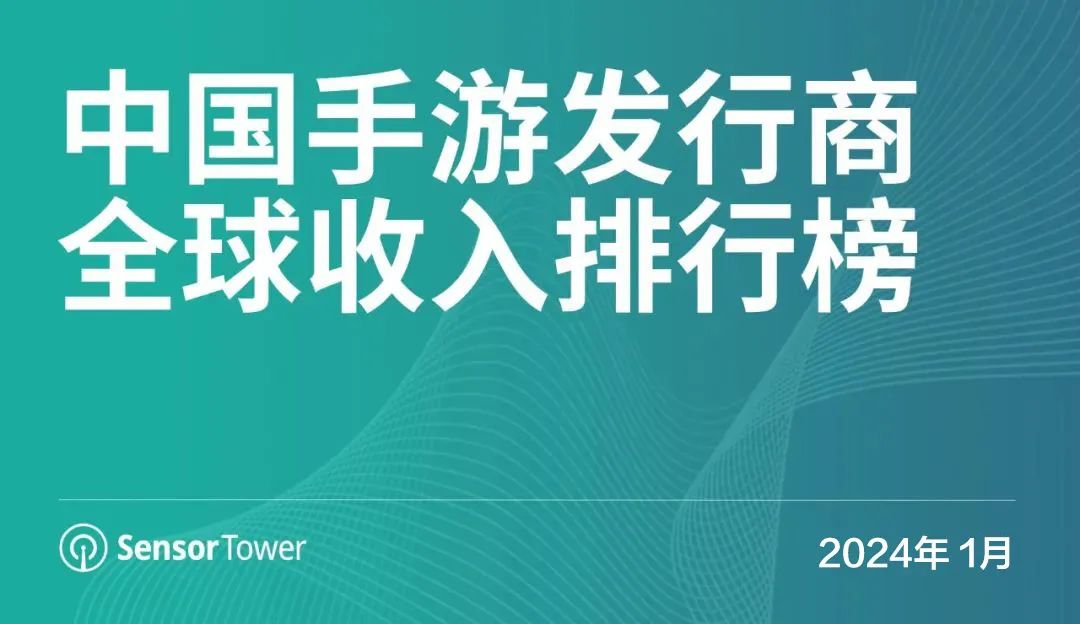 中国手游发行商
全球收入排行榜

SensorTower

2024年 1月